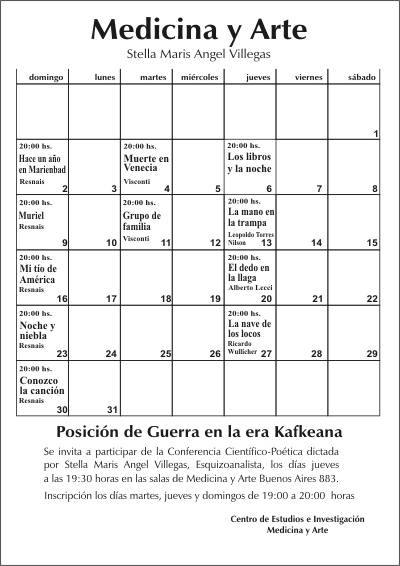 Medicina y Arte

Stella Maris Angel Villegas

| domingo | lunes | martes | miércoles | jueves | viernes | sábado |
|---|---|---|---|---|---|---|
|  |  |  |  |  |  | 1 |
| 20:00 hs. Hace un año en Marienbad Resnais 2 | 3 | 20:00 hs. Muerte en Venecia Visconti 4 | 5 | 20:00 hs. Los libros y la noche 6 | 7 | 8 |
| 20:00 hs. Muriel Resnais 9 | 10 | 20:00 hs. Grupo de familia Visconti 11 | 12 | 20:00 hs. La mano en la trampa Leopoldo Torres Nilson 13 | 14 | 15 |
| 20:00 hs. Mi tío de América Resnais 16 | 17 | 18 | 19 | 20:00 hs. El dedo en la llaga Alberto Lecci 20 | 21 | 22 |
| 20:00 hs. Noche y niebla Resnais 23 | 24 | 25 | 26 | 20:00 hs. La nave de los locos Ricardo Wullicher 27 | 28 | 29 |
| 20:00 hs. Conozco la canción Resnais 30 | 31 |  |  |  |  |  |

Posición de Guerra en la era Kafkeana

Se invita a participar de la Conferencia Científico-Poética dictada por Stella Maris Angel Villegas, Esquizoanalista, los días jueves a las 19:30 horas en las salas de Medicina y Arte Buenos Aires 883.

Inscripción los días martes, jueves y domingos de 19:00 a 20:00 horas

Centro de Estudios e Investigación
Medicina y Arte